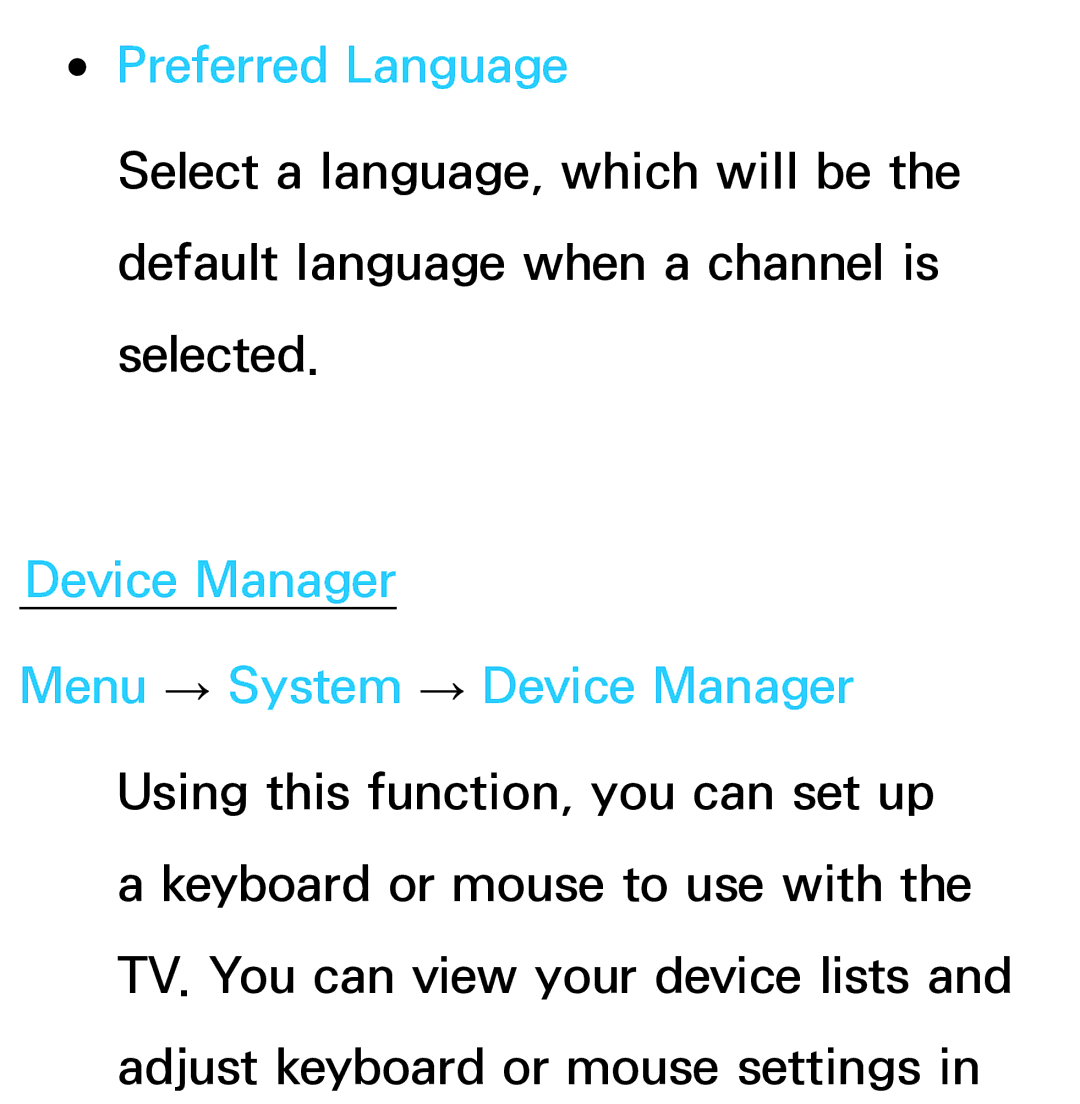 ● Preferred Language

Select a language, which will be the default language when a channel is selected.

Device Manager

Menu → System → Device Manager

Using this function, you can set up a keyboard or mouse to use with the TV. You can view your device lists and adjust keyboard or mouse settings in